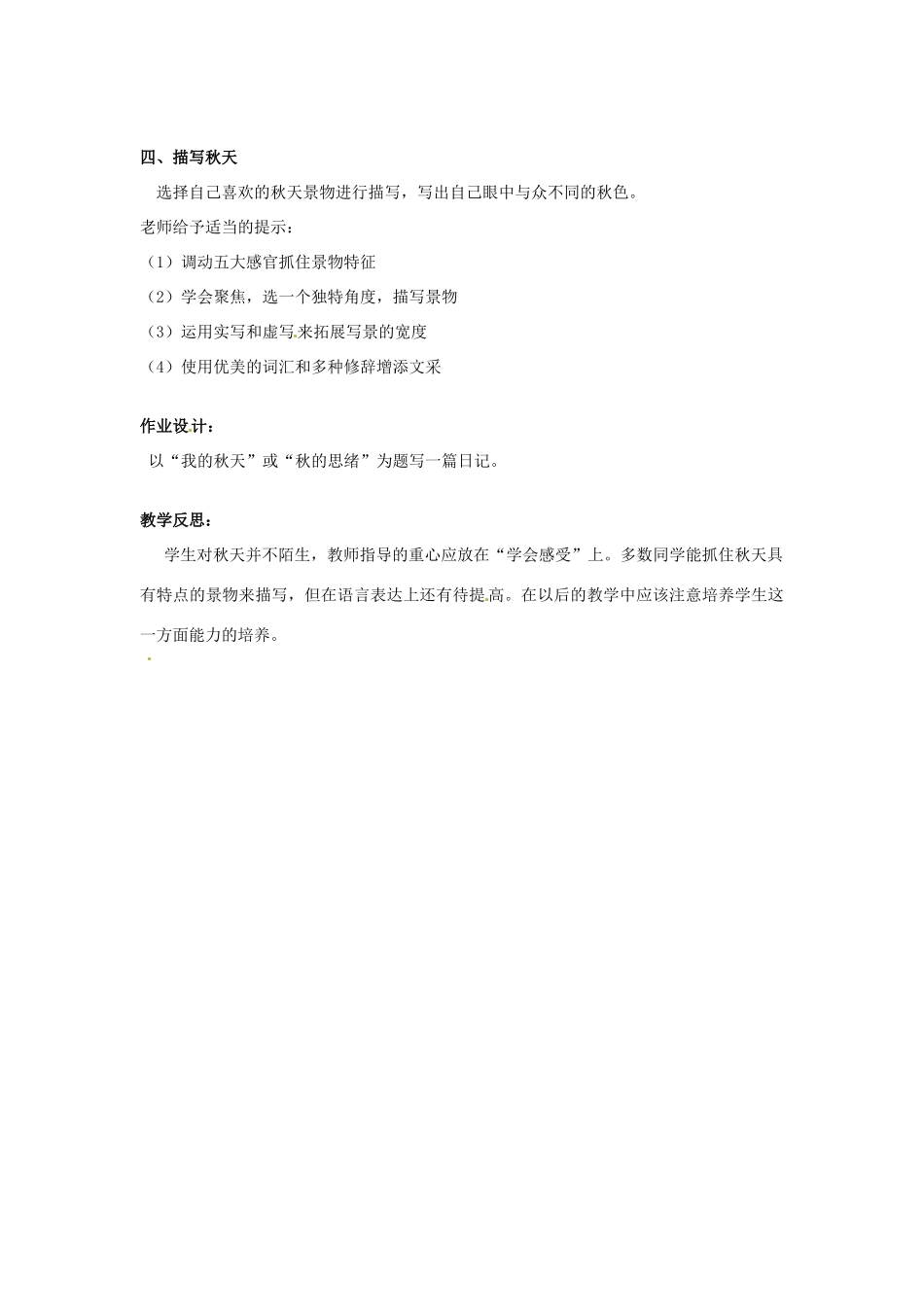 四、描写秋天

选择自己喜欢的秋天景物进行描写，写出自己眼中与众不同的秋色。

老师给予适当的提示：

（1）调动五大感官抓住景物特征

（2）学会聚焦，选一个独特角度，描写景物

（3）运用实写和虚写来拓展写景的宽度

（4）使用优美的词汇和多种修辞增添文采

作业设计：

以“我的秋天”或“秋的思绪”为题写一篇日记。

教学反思：

学生对秋天并不陌生，教师指导的重心应放在“学会感受”上。多数同学能抓住秋天具有特点的景物来描写，但在语言表达上还有待提高。在以后的教学中应该注意培养学生这一方面能力的培养。